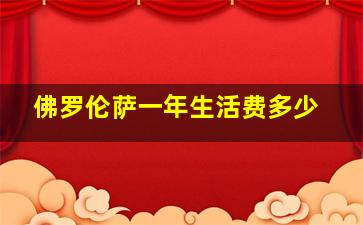 佛罗伦萨一年生活费多少